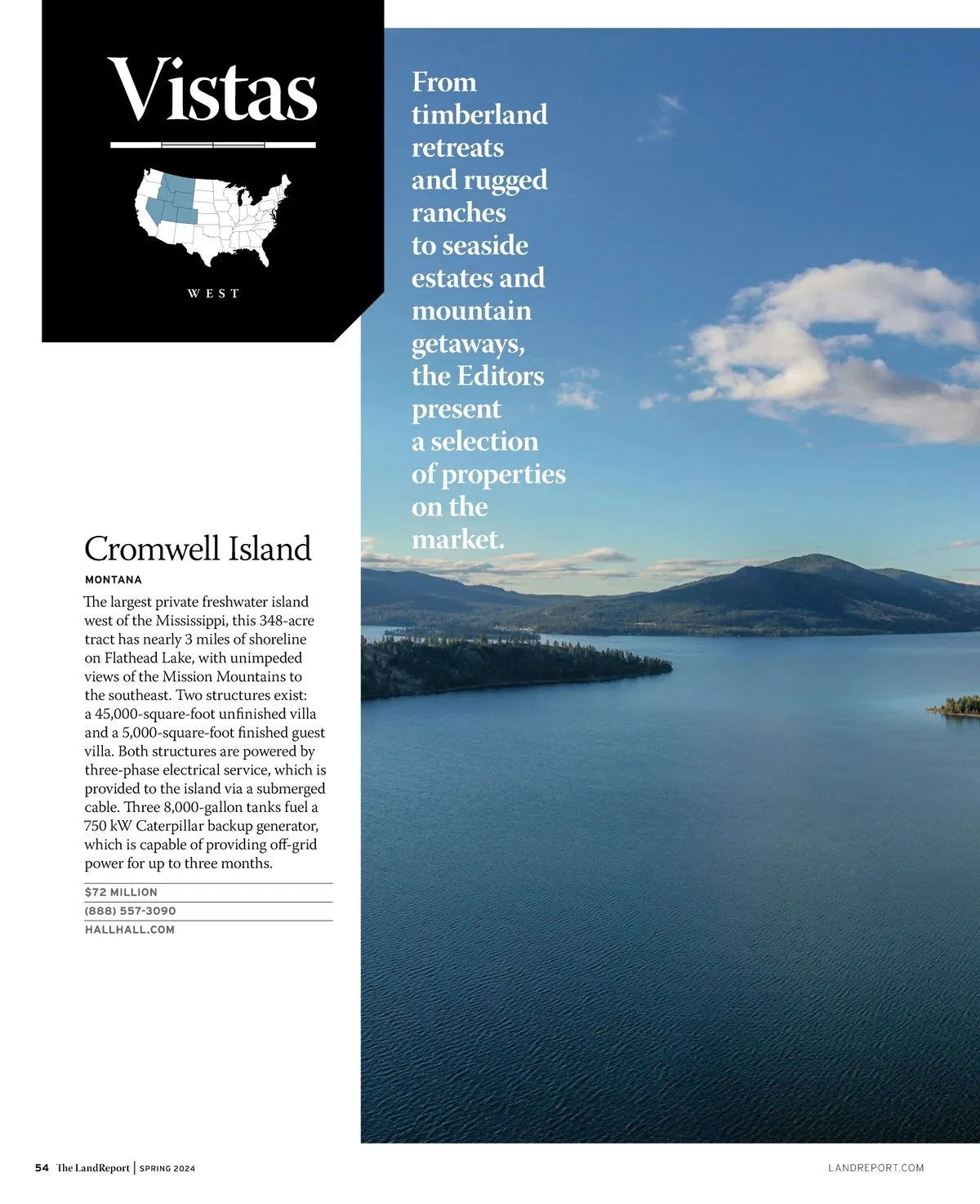 Vistas

WEST

From timberland retreats and rugged ranches to seaside estates and mountain getaways, the Editors present a selection of properties on the market.

Cromwell Island

MONTANA

The largest private freshwater island west of the Mississippi, this 348-acre tract has nearly 3 miles of shoreline on Flathead Lake, with unimpeded views of the Mission Mountains to the southeast. Two structures exist: a 45,000-square-foot unfinished villa and a 5,000-square-foot finished guest villa. Both structures are powered by three-phase electrical service, which is provided to the island via a submerged cable. Three 8,000-gallon tanks fuel a 750 kW Caterpillar backup generator, which is capable of providing off-grid power for up to three months.

$72 MILLION
(888) 557-3090
HALLHALL.COM

54 The LandReport | SPRING 2024

LANDREPORT.COM